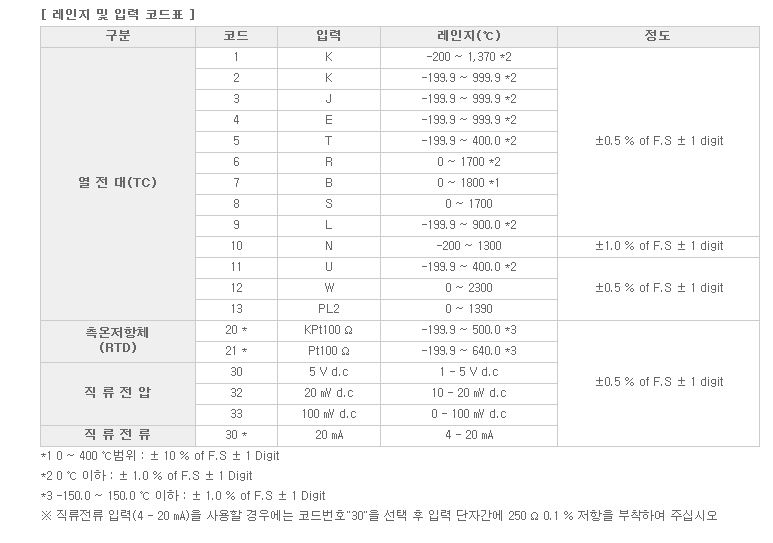 [ 레인지 및 입력 코드표 ]

| 구분 | 코드 | 입력 | 레인지(℃) | 정도 |
|---|---|---|---|---|
| 열 전 대(TC) | 1 | K | -200 ~ 1,370 *2 | ±0.5 % of F.S ± 1 digit |
| | 2 | K | -199.9 ~ 999.9 *2 | |
| | 3 | J | -199.9 ~ 999.9 *2 | |
| | 4 | E | -199.9 ~ 999.9 *2 | |
| | 5 | T | -199.9 ~ 400.0 *2 | |
| | 6 | R | 0 ~ 1700 *2 | |
| | 7 | B | 0 ~ 1800 *1 | |
| | 8 | S | 0 ~ 1700 | |
| | 9 | L | -199.9 ~ 900.0 *2 | |
| | 10 | N | -200 ~ 1300 | ±1.0 % of F.S ± 1 digit |
| | 11 | U | -199.9 ~ 400.0 *2 | ±0.5 % of F.S ± 1 digit |
| | 12 | W | 0 ~ 2300 | |
| | 13 | PL2 | 0 ~ 1390 | |
| 측온저항체 (RTD) | 20 * | KPt100 Ω | -199.9 ~ 500.0 *3 | ±0.5 % of F.S ± 1 digit |
| | 21 * | Pt100 Ω | -199.9 ~ 640.0 *3 | |
| 직 류 전 압 | 30 | 5 V d.c | 1 - 5 V d.c | |
| | 32 | 20 mV d.c | 10 - 20 mV d.c | |
| | 33 | 100 mV d.c | 0 - 100 mV d.c | |
| 직 류 전 류 | 30 * | 20 mA | 4 - 20 mA | |

*1 0 ~ 400 ℃범위 : ± 10 % of F.S ± 1 Digit
*2 0 ℃ 이하 : ± 1.0 % of F.S ± 1 Digit
*3 -150.0 ~ 150.0 ℃ 이하 : ± 1.0 % of F.S ± 1 Digit
※ 직류전류 입력(4 - 20 mA)을 사용할 경우에는 코드번호"30"을 선택 후 입력 단자간에 250 Ω 0.1 % 저항을 부착하여 주십시오